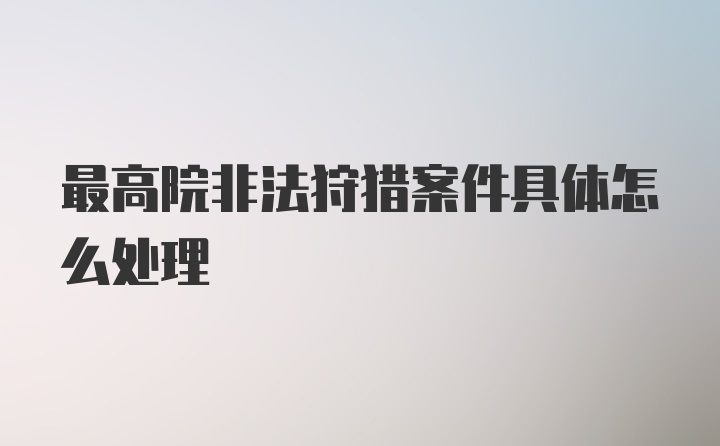 最高院非法狩猎案件具体怎么处理